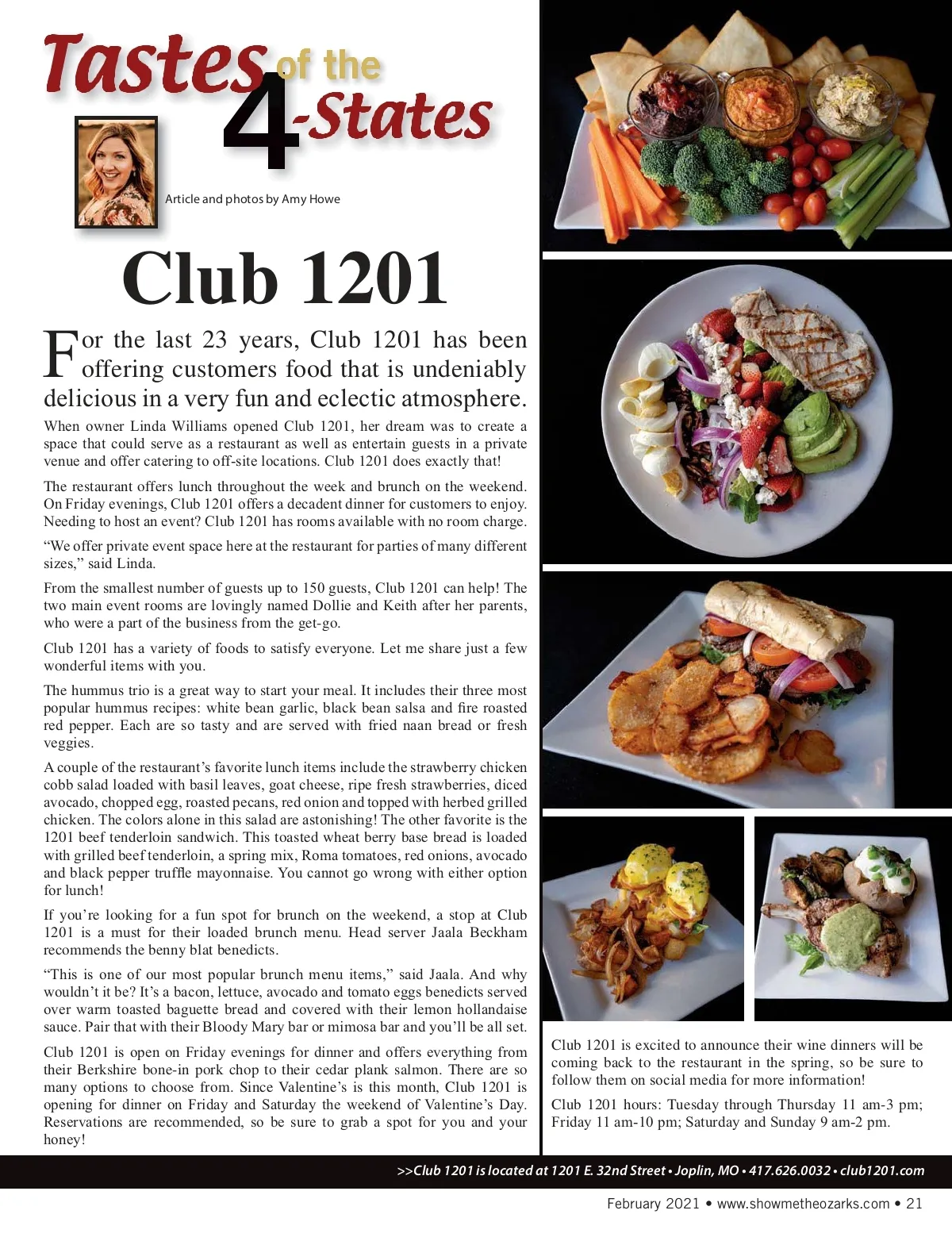 Tastes of the 4-States

Article and photos by Amy Howe

Club 1201

For the last 23 years, Club 1201 has been offering customers food that is undeniably delicious in a very fun and eclectic atmosphere.

When owner Linda Williams opened Club 1201, her dream was to create a space that could serve as a restaurant as well as entertain guests in a private venue and offer catering to off-site locations. Club 1201 does exactly that!

The restaurant offers lunch throughout the week and brunch on the weekend. On Friday evenings, Club 1201 offers a decadent dinner for customers to enjoy. Needing to host an event? Club 1201 has rooms available with no room charge.

“We offer private event space here at the restaurant for parties of many different sizes,” said Linda.

From the smallest number of guests up to 150 guests, Club 1201 can help! The two main event rooms are lovingly named Dollie and Keith after her parents, who were a part of the business from the get-go.

Club 1201 has a variety of foods to satisfy everyone. Let me share just a few wonderful items with you.

The hummus trio is a great way to start your meal. It includes their three most popular hummus recipes: white bean garlic, black bean salsa and fire roasted red pepper. Each are so tasty and are served with fried naan bread or fresh veggies.

A couple of the restaurant’s favorite lunch items include the strawberry chicken cobb salad loaded with basil leaves, goat cheese, ripe fresh strawberries, diced avocado, chopped egg, roasted pecans, red onion and topped with herbed grilled chicken. The colors alone in this salad are astonishing! The other favorite is the 1201 beef tenderloin sandwich. This toasted wheat berry base bread is loaded with grilled beef tenderloin, a spring mix, Roma tomatoes, red onions, avocado and black pepper truffle mayonnaise. You cannot go wrong with either option for lunch!

If you’re looking for a fun spot for brunch on the weekend, a stop at Club 1201 is a must for their loaded brunch menu. Head server Jaala Beckham recommends the benny blat benedicts.

“This is one of our most popular brunch menu items,” said Jaala. And why wouldn’t it be? It’s a bacon, lettuce, avocado and tomato eggs benedicts served over warm toasted baguette bread and covered with their lemon hollandaise sauce. Pair that with their Bloody Mary bar or mimosa bar and you’ll be all set.

Club 1201 is open on Friday evenings for dinner and offers everything from their Berkshire bone-in pork chop to their cedar plank salmon. There are so many options to choose from. Since Valentine’s is this month, Club 1201 is opening for dinner on Friday and Saturday the weekend of Valentine’s Day. Reservations are recommended, so be sure to grab a spot for you and your honey!

Club 1201 is excited to announce their wine dinners will be coming back to the restaurant in the spring, so be sure to follow them on social media for more information!

Club 1201 hours: Tuesday through Thursday 11 am-3 pm; Friday 11 am-10 pm; Saturday and Sunday 9 am-2 pm.

>>Club 1201 is located at 1201 E. 32nd Street • Joplin, MO • 417.626.0032 • club1201.com

February 2021 • www.showmetheozarks.com • 21